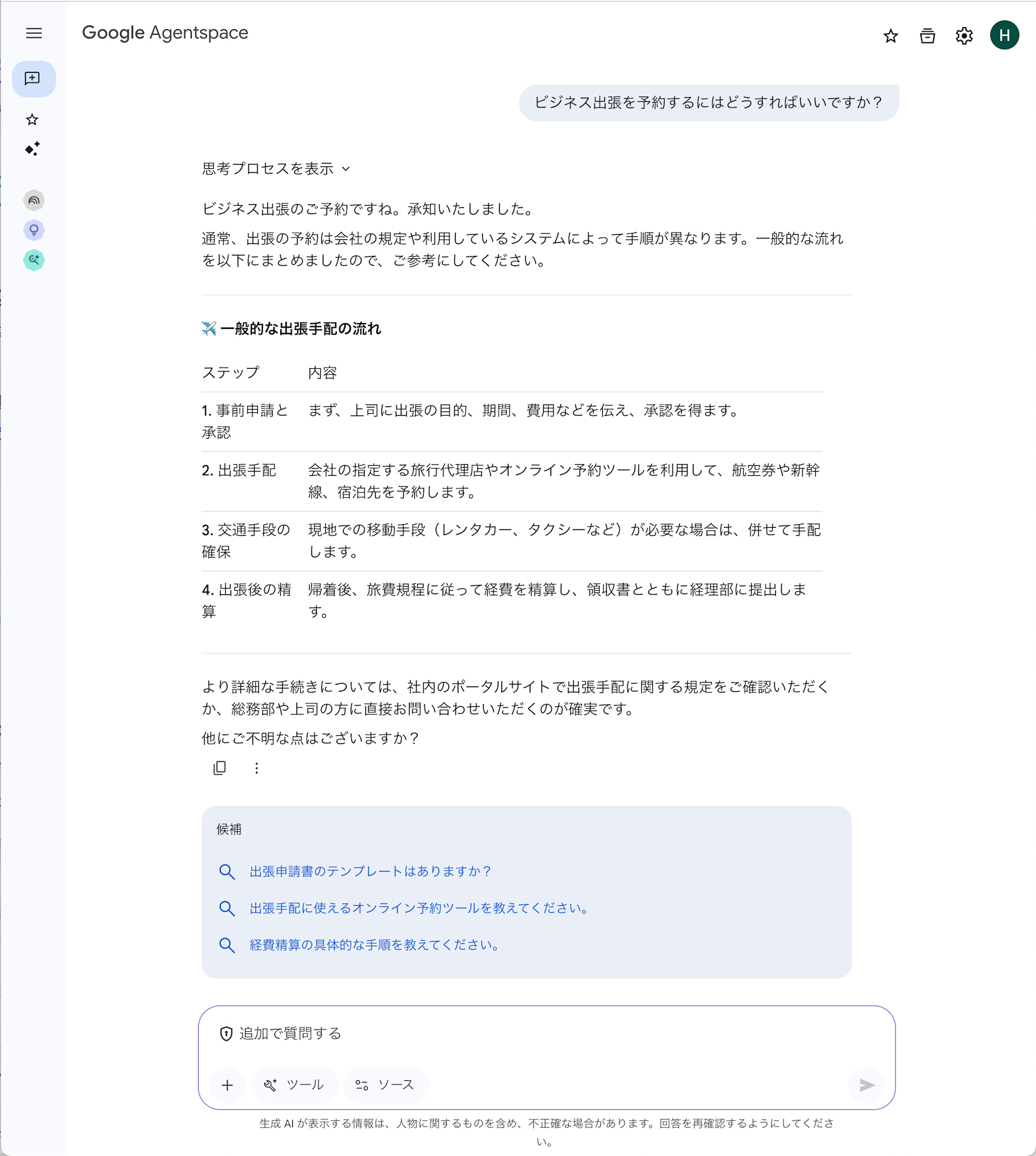 Google Agentspace

H

ビジネス出張を予約するにはどうすればいいですか？

思考プロセスを表示

ビジネス出張のご予約ですね。承知いたしました。

通常、出張の予約は会社の規定や利用しているシステムによって手順が異なります。一般的な流れを以下にまとめましたので、ご参考にしてください。

✈️ 一般的な出張手配の流れ

| ステップ | 内容 |
|---|---|
| 1. 事前申請と承認 | まず、上司に出張の目的、期間、費用などを伝え、承認を得ます。 |
| 2. 出張手配 | 会社の指定する旅行代理店やオンライン予約ツールを利用して、航空券や新幹線、宿泊先を予約します。 |
| 3. 交通手段の確保 | 現地での移動手段（レンタカー、タクシーなど）が必要な場合は、併せて手配します。 |
| 4. 出張後の精算 | 帰着後、旅費規程に従って経費を精算し、領収書とともに経理部に提出します。 |

より詳細な手続きについては、社内のポータルサイトで出張手配に関する規定をご確認いただくか、総務部や上司の方に直接お問い合わせいただくのが確実です。

他にご不明な点はございますか？

候補

出張申請書のテンプレートはありますか？

出張手配に使えるオンライン予約ツールを教えてください。

経費精算の具体的な手順を教えてください。

追加で質問する

ツール

ソース

生成 AI が表示する情報は、人物に関するものを含め、不正確な場合があります。回答を再確認するようにしてください。